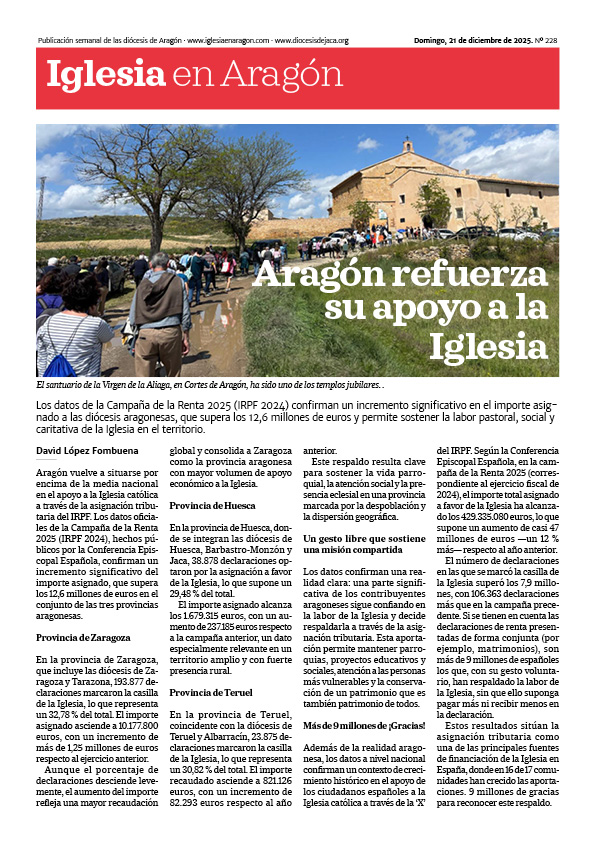 Publicación semanal de las diócesis de Aragón · www.iglesiaenaragon.com · www.diocesisdejaca.org

Domingo, 21 de diciembre de 2025. Nº 228

Iglesia en Aragón

Aragón refuerza su apoyo a la Iglesia

El santuario de la Virgen de la Aliaga, en Cortes de Aragón, ha sido uno de los templos jubilares. .

Los datos de la Campaña de la Renta 2025 (IRPF 2024) confirman un incremento significativo en el importe asignado a las diócesis aragonesas, que supera los 12,6 millones de euros y permite sostener la labor pastoral, social y caritativa de la Iglesia en el territorio.

David López Fombuena

Aragón vuelve a situarse por encima de la media nacional en el apoyo a la Iglesia católica a través de la asignación tributaria del IRPF. Los datos oficiales de la Campaña de la Renta 2025 (IRPF 2024), hechos públicos por la Conferencia Episcopal Española, confirman un incremento significativo del importe asignado, que supera los 12,6 millones de euros en el conjunto de las tres provincias aragonesas.

Provincia de Zaragoza

En la provincia de Zaragoza, que incluye las diócesis de Zaragoza y Tarazona, 193.877 declaraciones marcaron la casilla de la Iglesia, lo que representa un 32,78 % del total. El importe asignado asciende a 10.177.800 euros, con un incremento de más de 1,25 millones de euros respecto al ejercicio anterior.

Aunque el porcentaje de declaraciones desciende levemente, el aumento del importe refleja una mayor recaudación global y consolida a Zaragoza como la provincia aragonesa con mayor volumen de apoyo económico a la Iglesia.

Provincia de Huesca

En la provincia de Huesca, donde se integran las diócesis de Huesca, Barbastro-Monzón y Jaca, 38.878 declaraciones optaron por la asignación a favor de la Iglesia, lo que supone un 29,48 % del total.

El importe asignado alcanza los 1.679.315 euros, con un aumento de 237.185 euros respecto a la campaña anterior, un dato especialmente relevante en un territorio amplio y con fuerte presencia rural.

Provincia de Teruel

En la provincia de Teruel, coincidente con la diócesis de Teruel y Albarracín, 23.875 declaraciones marcaron la casilla de la Iglesia, lo que representa un 30,82 % del total. El importe recaudado asciende a 821.126 euros, con un incremento de 82.293 euros respecto al año anterior.

Este respaldo resulta clave para sostener la vida parroquial, la atención social y la presencia eclesial en una provincia marcada por la despoblación y la dispersión geográfica.

Un gesto libre que sostiene una misión compartida

Los datos confirman una realidad clara: una parte significativa de los contribuyentes aragoneses sigue confiando en la labor de la Iglesia y decide respaldarla a través de la asignación tributaria. Esta aportación permite mantener parroquias, proyectos educativos y sociales, atención a las personas más vulnerables y la conservación de un patrimonio que es también patrimonio de todos.

Más de 9 millones de ¡Gracias!

Además de la realidad aragonesa, los datos a nivel nacional confirman un contexto de crecimiento histórico en el apoyo de los ciudadanos españoles a la Iglesia católica a través de la 'X' del IRPF. Según la Conferencia Episcopal Española, en la campaña de la Renta 2025 (correspondiente al ejercicio fiscal de 2024), el importe total asignado a favor de la Iglesia ha alcanzado los 429.335.080 euros, lo que supone un aumento de casi 47 millones de euros —un 12 % más— respecto al año anterior.

El número de declaraciones en las que se marcó la casilla de la Iglesia superó los 7,9 millones, con 106.363 declaraciones más que en la campaña precedente. Si se tienen en cuenta las declaraciones de renta presentadas de forma conjunta (por ejemplo, matrimonios), son más de 9 millones de españoles los que, con su gesto voluntario, han respaldado la labor de la Iglesia, sin que ello suponga pagar más ni recibir menos en la declaración.

Estos resultados sitúan la asignación tributaria como una de las principales fuentes de financiación de la Iglesia en España, donde en 16 de 17 comunidades han crecido las aportaciones. 9 millones de gracias para reconocer este respaldo.